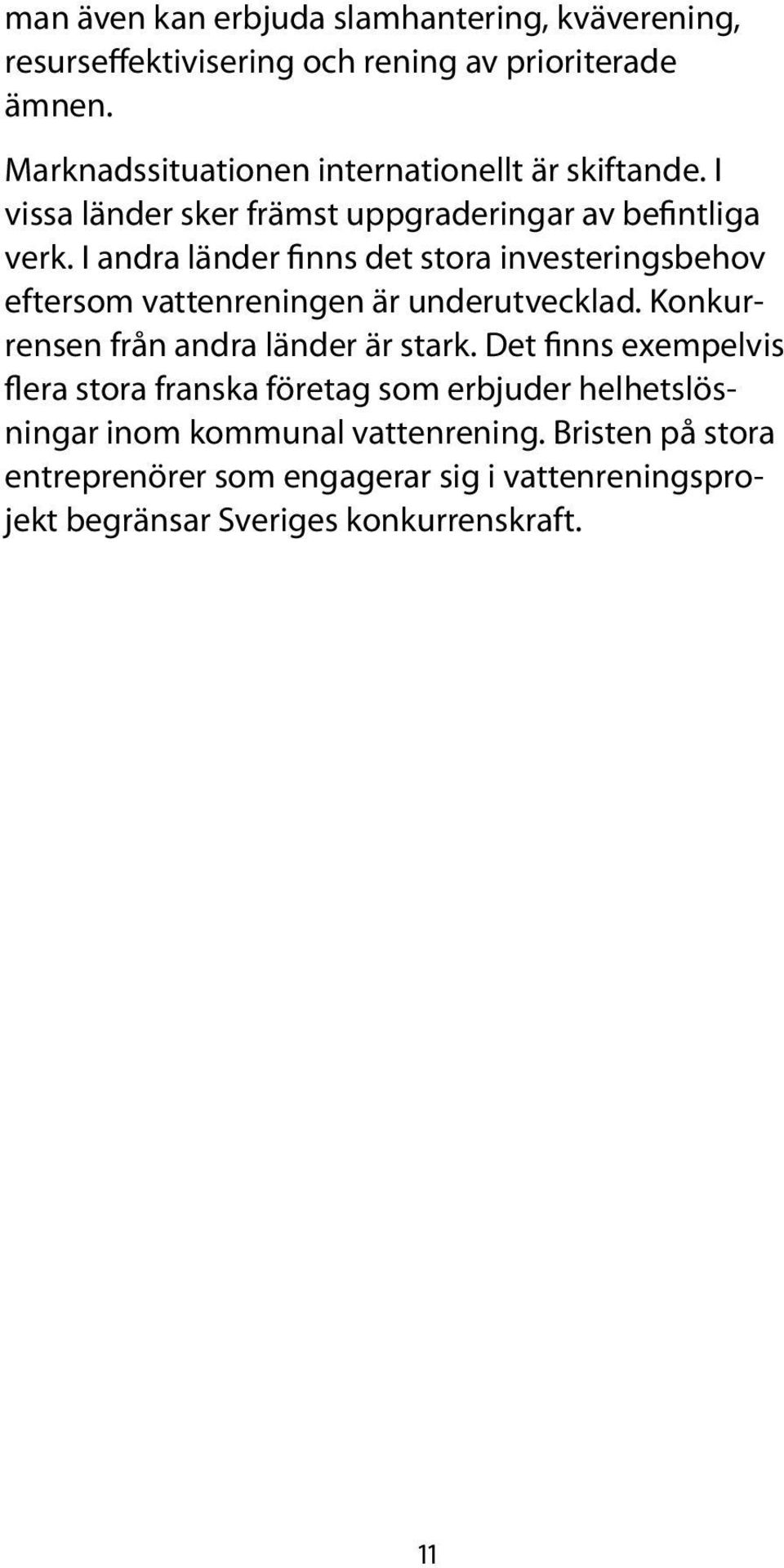 man även kan erbjuda slamhantering, kväverening, resurseffektivisering och rening av prioriterade ämnen.

Marknadssituationen internationellt är skiftande. I vissa länder sker främst uppgraderingar av befintliga verk. I andra länder finns det stora investeringsbehov eftersom vattenreningen är underutvecklad. Konkurrensen från andra länder är stark. Det finns exempelvis flera stora franska företag som erbjuder helhetslösningar inom kommunal vattenrening. Bristen på stora entreprenörer som engagerar sig i vattenreningsprojekt begränsar Sveriges konkurrenskraft.

11